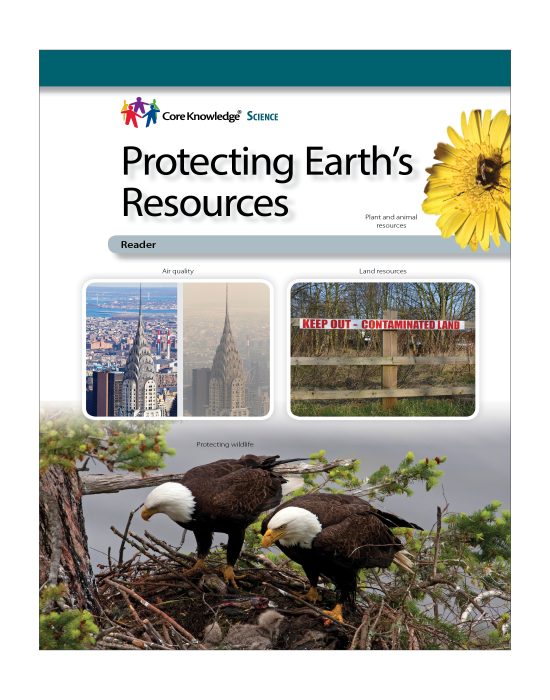 Core Knowledge® SCIENCE

Protecting Earth's Resources

Plant and animal resources

Reader

Air quality

Land resources

KEEP OUT - CONTAMINATED LAND

Protecting wildlife